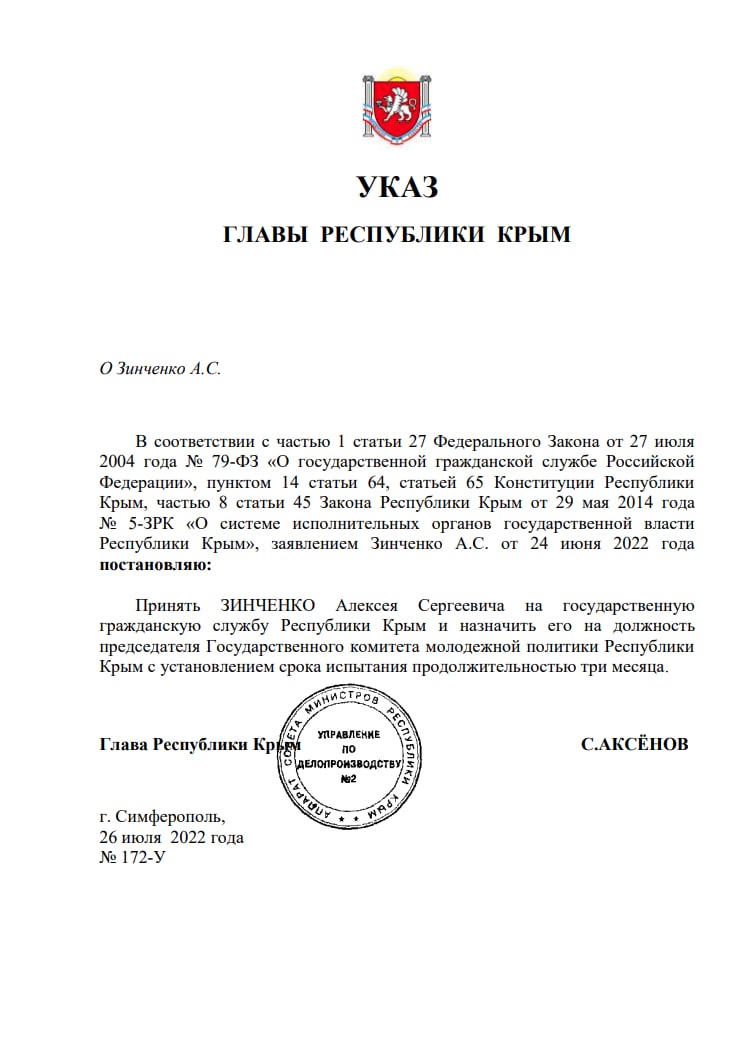 УКАЗ

ГЛАВЫ РЕСПУБЛИКИ КРЫМ

О Зинченко А.С.

В соответствии с частью 1 статьи 27 Федерального Закона от 27 июля 2004 года № 79-ФЗ «О государственной гражданской службе Российской Федерации», пунктом 14 статьи 64, статьей 65 Конституции Республики Крым, частью 8 статьи 45 Закона Республики Крым от 29 мая 2014 года № 5-ЗРК «О системе исполнительных органов государственной власти Республики Крым», заявлением Зинченко А.С. от 24 июня 2022 года **постановляю:**

Принять ЗИНЧЕНКО Алексея Сергеевича на государственную гражданскую службу Республики Крым и назначить его на должность председателя Государственного комитета молодежной политики Республики Крым с установлением срока испытания продолжительностью три месяца.

Глава Республики Крым

АППАРАТ СОВЕТА МИНИСТРОВ РЕСПУБЛИКИ КРЫМ
УПРАВЛЕНИЕ ПО ДЕЛОПРОИЗВОДСТВУ №2

С.АКСЁНОВ

г. Симферополь,
26 июля 2022 года
№ 172-У